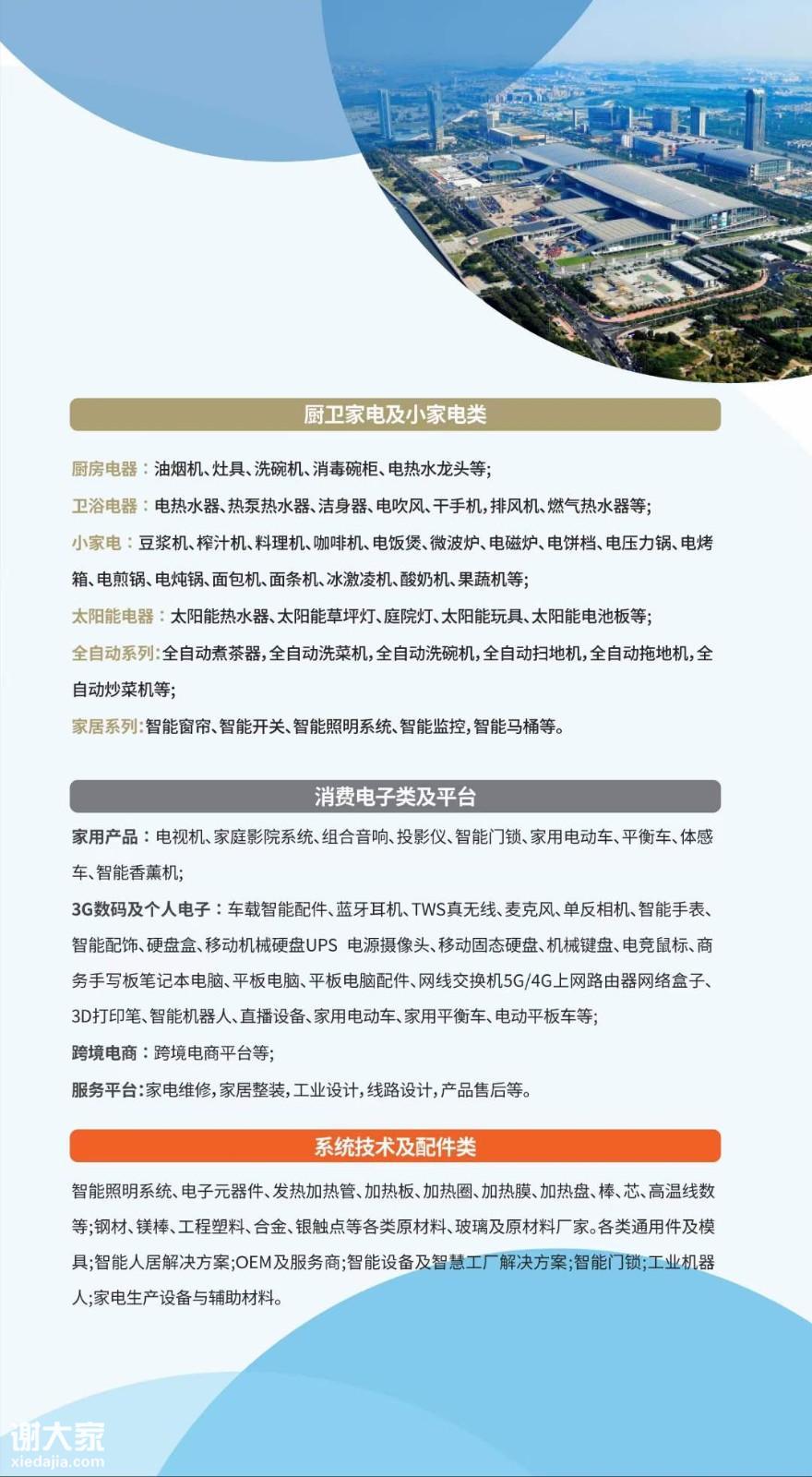 厨卫家电及小家电类

厨房电器：油烟机、灶具、洗碗机、消毒碗柜、电热水龙头等;

卫浴电器：电热水器、热泵热水器、洁身器、电吹风、干手机，排风机、燃气热水器等;

小家电：豆浆机、榨汁机、料理机、咖啡机、电饭煲、微波炉、电磁炉、电饼档、电压力锅、电烤箱、电煎锅、电炖锅、面包机、面条机、冰激凌机、酸奶机、果蔬机等;

太阳能电器：太阳能热水器、太阳能草坪灯、庭院灯、太阳能玩具、太阳能电池板等;

全自动系列:全自动煮茶器，全自动洗菜机，全自动洗碗机，全自动扫地机，全自动拖地机，全自动炒菜机等;

家居系列:智能窗帘、智能开关、智能照明系统、智能监控，智能马桶等。

消费电子类及平台

家用产品：电视机、家庭影院系统、组合音响、投影仪、智能门锁、家用电动车、平衡车、体感车、智能香薰机;

3G数码及个人电子：车载智能配件、蓝牙耳机、TWS真无线、麦克风、单反相机、智能手表、智能配饰、硬盘盒、移动机械硬盘UPS 电源摄像头、移动固态硬盘、机械键盘、电竞鼠标、商务手写板笔记本电脑、平板电脑、平板电脑配件、网线交换机5G/4G上网路由器网络盒子、3D打印笔、智能机器人、直播设备、家用电动车、家用平衡车、电动平板车等;

跨境电商：跨境电商平台等;

服务平台:家电维修，家居整装，工业设计，线路设计，产品售后等。

系统技术及配件类

智能照明系统、电子元器件、发热加热管、加热板、加热圈、加热膜、加热盘、棒、芯、高温线数等;钢材、镁棒、工程塑料、合金、银触点等各类原材料、玻璃及原材料厂家。各类通用件及模具;智能人居解决方案;OEM及服务商;智能设备及智慧工厂解决方案;智能门锁;工业机器人;家电生产设备与辅助材料。

谢大家
xiedajia.com